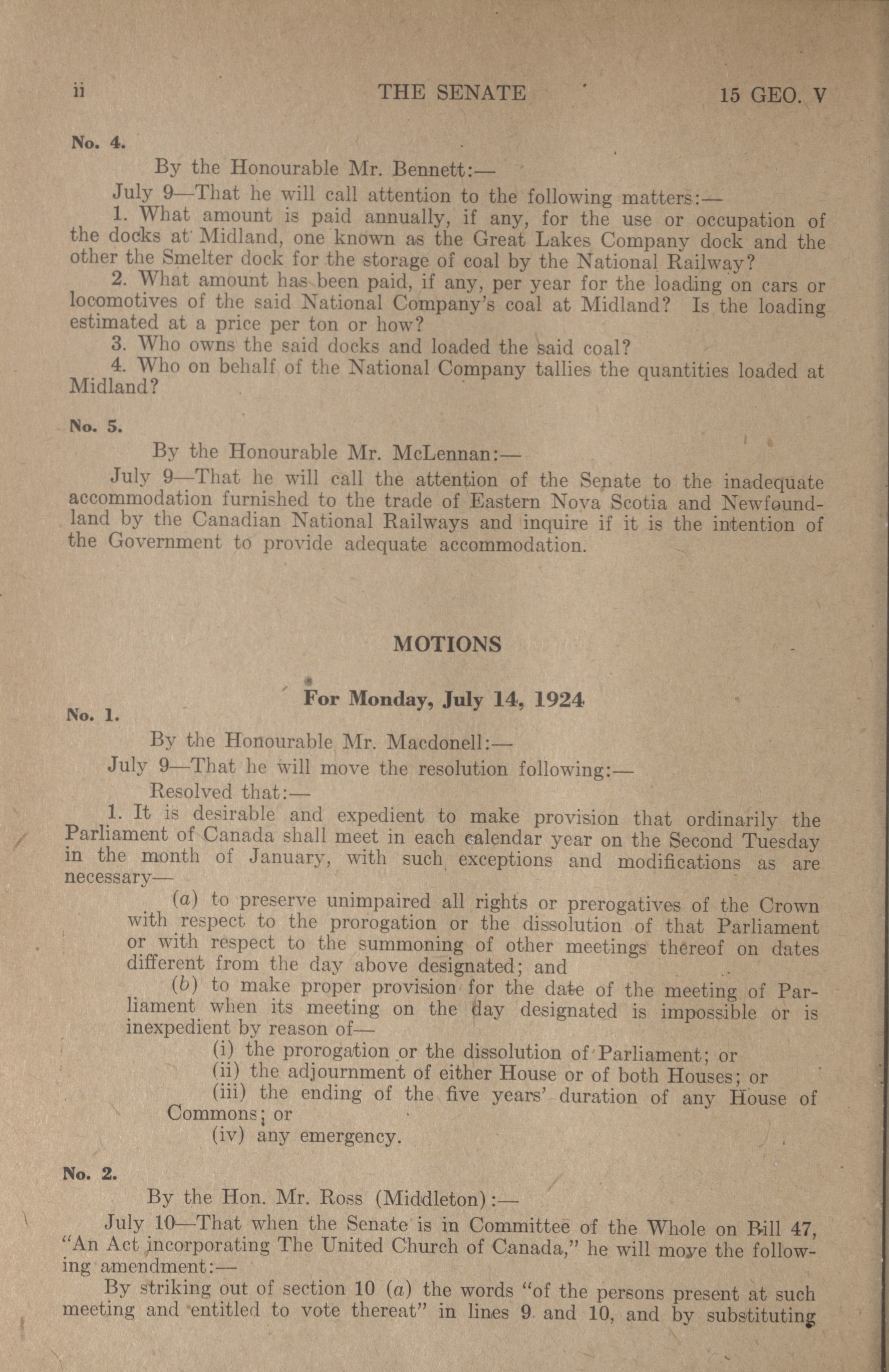 ii THE SENATE 15 GEO. V

No. 4.

By the Honourable Mr. Bennett:—

July 9—That he will call attention to the following matters:—

1. What amount is paid annually, if any, for the use or occupation of the docks at Midland, one known as the Great Lakes Company dock and the other the Smelter dock for the storage of coal by the National Railway?

2. What amount has been paid, if any, per year for the loading on cars or locomotives of the said National Company's coal at Midland? Is the loading estimated at a price per ton or how?

3. Who owns the said docks and loaded the said coal?

4. Who on behalf of the National Company tallies the quantities loaded at Midland?

No. 5.

By the Honourable Mr. McLennan:—

July 9—That he will call the attention of the Senate to the inadequate accommodation furnished to the trade of Eastern Nova Scotia and Newfoundland by the Canadian National Railways and inquire if it is the intention of the Government to provide adequate accommodation.

MOTIONS

For Monday, July 14, 1924

No. 1.

By the Honourable Mr. Macdonell:—

July 9—That he will move the resolution following:—

Resolved that:—

1. It is desirable and expedient to make provision that ordinarily the Parliament of Canada shall meet in each calendar year on the Second Tuesday in the month of January, with such exceptions and modifications as are necessary—

(a) to preserve unimpaired all rights or prerogatives of the Crown with respect to the prorogation or the dissolution of that Parliament or with respect to the summoning of other meetings thereof on dates different from the day above designated; and

(b) to make proper provision for the date of the meeting of Parliament when its meeting on the day designated is impossible or is inexpedient by reason of—

(i) the prorogation or the dissolution of Parliament; or

(ii) the adjournment of either House or of both Houses; or

(iii) the ending of the five years' duration of any House of Commons; or

(iv) any emergency.

No. 2.

By the Hon. Mr. Ross (Middleton):—

July 10—That when the Senate is in Committee of the Whole on Bill 47, "An Act incorporating The United Church of Canada," he will move the following amendment:—

By striking out of section 10 (a) the words "of the persons present at such meeting and entitled to vote thereat" in lines 9 and 10, and by substituting